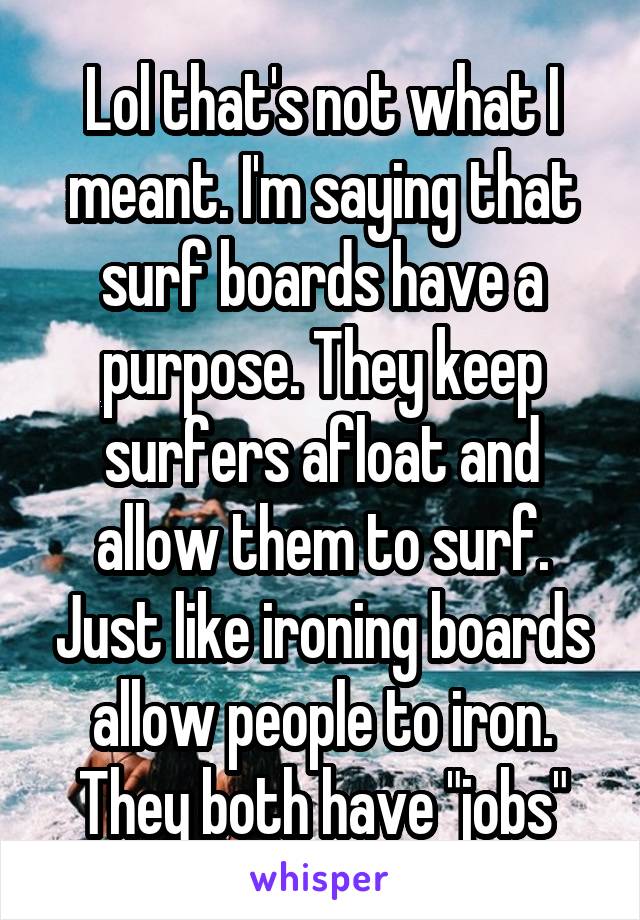 Lol that's not what I meant. I'm saying that surf boards have a purpose. They keep surfers afloat and allow them to surf. Just like ironing boards allow people to iron. They both have "jobs"

whisper